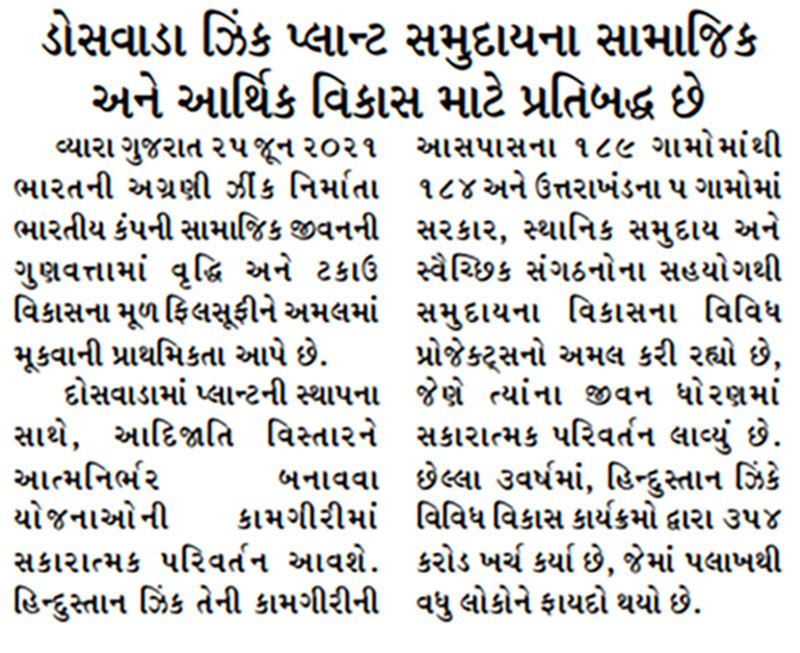 ડોસવાડા ઝિંક પ્લાન્ટ સમુદાયના સામાજિક અને આર્થિક વિકાસ માટે પ્રતિબદ્ધ છે

વ્યારા ગુજરાત ૨૫ જૂન ૨૦૨૧ ભારતની અગ્રણી ઝીંક નિર્માતા ભારતીય કંપની સામાજિક જીવનની ગુણવત્તામાં વૃદ્ધિ અને ટકાઉ વિકાસના મૂળ ફિલસૂફીને અમલમાં મૂકવાની પ્રાથમિકતા આપે છે.

દોસવાડામાં પ્લાન્ટની સ્થાપના સાથે, આદિજાતિ વિસ્તારને આત્મનિર્ભર બનાવવા યોજનાઓની કામગીરીમાં સકારાત્મક પરિવર્તન આવશે. હિન્દુસ્તાન ઝિંક તેની કામગીરીની આસપાસના ૧૮૯ ગામોમાંથી ૧૮૪ અને ઉત્તરાખંડના ૫ ગામોમાં સરકાર, સ્થાનિક સમુદાય અને સ્વૈચ્છિક સંગઠનોના સહયોગથી સમુદાયના વિકાસના વિવિધ પ્રોજેક્ટ્સનો અમલ કરી રહ્યો છે, જેણે ત્યાંના જીવન ધોરણમાં સકારાત્મક પરિવર્તન લાવ્યું છે. છેલ્લા ૩વર્ષમાં, હિન્દુસ્તાન ઝિંકે વિવિધ વિકાસ કાર્યક્રમો દ્વારા ૩૫૪ કરોડ ખર્ચ કર્યા છે, જેમાં ૫લાખથી વધુ લોકોને ફાયદો થયો છે.